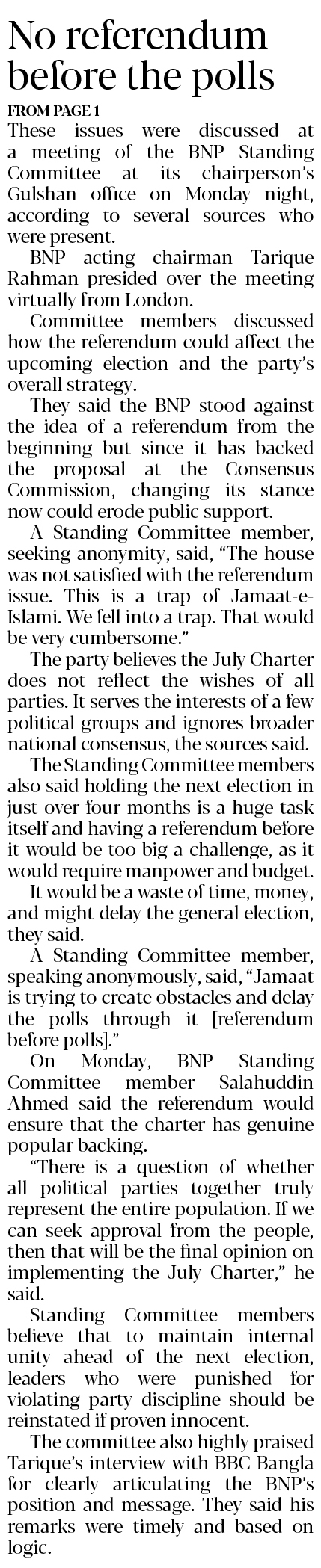 No referendum before the polls

FROM PAGE 1

These issues were discussed at a meeting of the BNP Standing Committee at its chairperson's Gulshan office on Monday night, according to several sources who were present.

BNP acting chairman Tarique Rahman presided over the meeting virtually from London.

Committee members discussed how the referendum could affect the upcoming election and the party's overall strategy.

They said the BNP stood against the idea of a referendum from the beginning but since it has backed the proposal at the Consensus Commission, changing its stance now could erode public support.

A Standing Committee member, seeking anonymity, said, "The house was not satisfied with the referendum issue. This is a trap of Jamaat-e-Islami. We fell into a trap. That would be very cumbersome."

The party believes the July Charter does not reflect the wishes of all parties. It serves the interests of a few political groups and ignores broader national consensus, the sources said.

The Standing Committee members also said holding the next election in just over four months is a huge task itself and having a referendum before it would be too big a challenge, as it would require manpower and budget.

It would be a waste of time, money, and might delay the general election, they said.

A Standing Committee member, speaking anonymously, said, "Jamaat is trying to create obstacles and delay the polls through it [referendum before polls]."

On Monday, BNP Standing Committee member Salahuddin Ahmed said the referendum would ensure that the charter has genuine popular backing.

"There is a question of whether all political parties together truly represent the entire population. If we can seek approval from the people, then that will be the final opinion on implementing the July Charter," he said.

Standing Committee members believe that to maintain internal unity ahead of the next election, leaders who were punished for violating party discipline should be reinstated if proven innocent.

The committee also highly praised Tarique's interview with BBC Bangla for clearly articulating the BNP's position and message. They said his remarks were timely and based on logic.